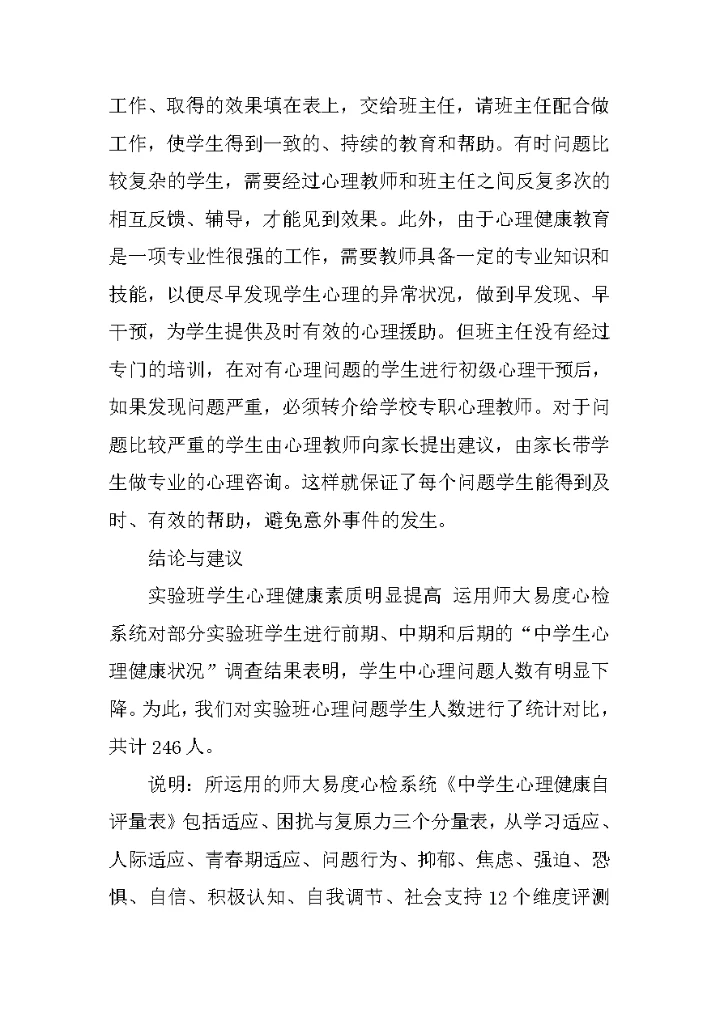 工作、取得的效果填在表上，交给班主任，请班主任配合做工作，使学生得到一致的、持续的教育和帮助。有时问题比较复杂的学生，需要经过心理教师和班主任之间反复多次的相互反馈、辅导，才能见到效果。此外，由于心理健康教育是一项专业性很强的工作，需要教师具备一定的专业知识和技能，以便尽早发现学生心理的异常状况，做到早发现、早干预，为学生提供及时有效的心理援助。但班主任没有经过专门的培训，在对有心理问题的学生进行初级心理干预后，如果发现问题严重，必须转介给学校专职心理教师。对于问题比较严重的学生由心理教师向家长提出建议，由家长带学生做专业的心理咨询。这样就保证了每个问题学生能得到及时、有效的帮助，避免意外事件的发生。

结论与建议

实验班学生心理健康素质明显提高 运用师大易度心检系统对部分实验班学生进行前期、中期和后期的“中学生心理健康状况”调查结果表明，学生中心理问题人数有明显下降。为此，我们对实验班心理问题学生人数进行了统计对比，共计 246 人。

说明：所运用的师大易度心检系统《中学生心理健康自评量表》包括适应、困扰与复原力三个分量表，从学习适应、人际适应、青春期适应、问题行为、抑郁、焦虑、强迫、恐惧、自信、积极认知、自我调节、社会支持 12 个维度评测